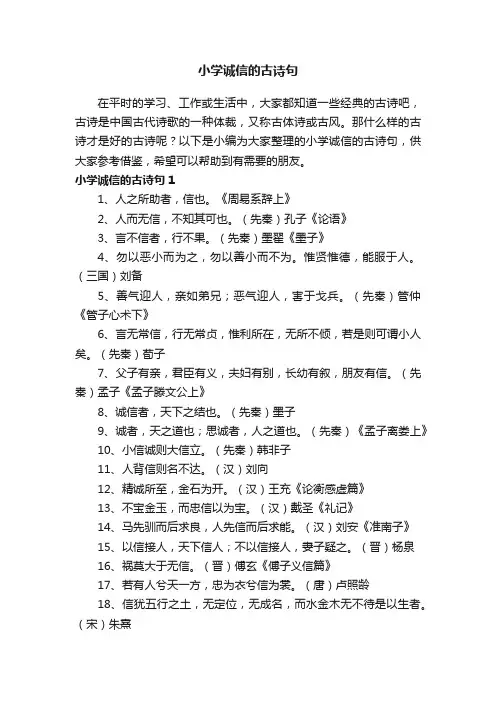 小学诚信的古诗句

在平时的学习、工作或生活中，大家都知道一些经典的古诗吧，古诗是中国古代诗歌的一种体裁，又称古体诗或古风。那什么样的古诗才是好的古诗呢？以下是小编为大家整理的小学诚信的古诗句，供大家参考借鉴，希望可以帮助到有需要的朋友。

小学诚信的古诗句 1

1、人之所助者，信也。《周易系辞上》

2、人而无信，不知其可也。（先秦）孔子《论语》

3、言不信者，行不果。（先秦）墨翟《墨子》

4、勿以恶小而为之，勿以善小而不为。惟贤惟德，能服于人。（三国）刘备

5、善气迎人，亲如弟兄；恶气迎人，害于戈兵。（先秦）管仲《管子心术下》

6、言无常信，行无常贞，惟利所在，无所不倾，若是则可谓小人矣。（先秦）荀子

7、父子有亲，君臣有义，夫妇有别，长幼有叙，朋友有信。（先秦）孟子《孟子滕文公上》

8、诚信者，天下之结也。（先秦）墨子

9、诚者，天之道也；思诚者，人之道也。（先秦）《孟子离娄上》

10、小信诚则大信立。（先秦）韩非子

11、人背信则名不达。（汉）刘向

12、精诚所至，金石为开。（汉）王充《论衡感虚篇》

13、不宝金玉，而忠信以为宝。（汉）戴圣《礼记》

14、马先驯而后求良，人先信而后求能。（汉）刘安《淮南子》

15、以信接人，天下信人；不以信接人，妻子疑之。（晋）杨泉

16、祸莫大于无信。（晋）傅玄《傅子义信篇》

17、若有人兮天一方，忠为衣兮信为裳。（唐）卢照龄

18、信犹五行之土，无定位，无成名，而水金木无不待是以生者。（宋）朱熹